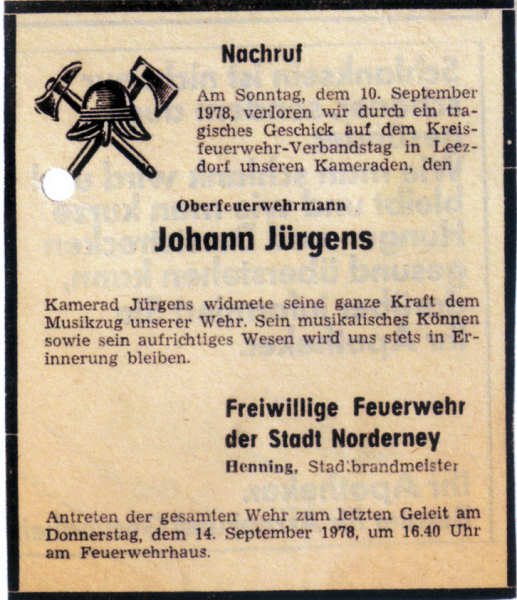 Nachruf

Am Sonntag, dem 10. September 1978, verloren wir durch ein tragisches Geschick auf dem Kreisfeuerwehr-Verbandstag in Leezdorf unseren Kameraden, den

Oberfeuerwehrmann

Johann Jürgens

Kamerad Jürgens widmete seine ganze Kraft dem Musikzug unserer Wehr. Sein musikalisches Können sowie sein aufrichtiges Wesen wird uns stets in Erinnerung bleiben.

Freiwillige Feuerwehr der Stadt Norderney

Henning, Stadtbrandmeister

Antreten der gesamten Wehr zum letzten Geleit am Donnerstag, dem 14. September 1978, um 16.40 Uhr am Feuerwehrhaus.